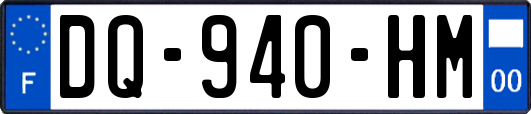 F
DQ-940-HM
00